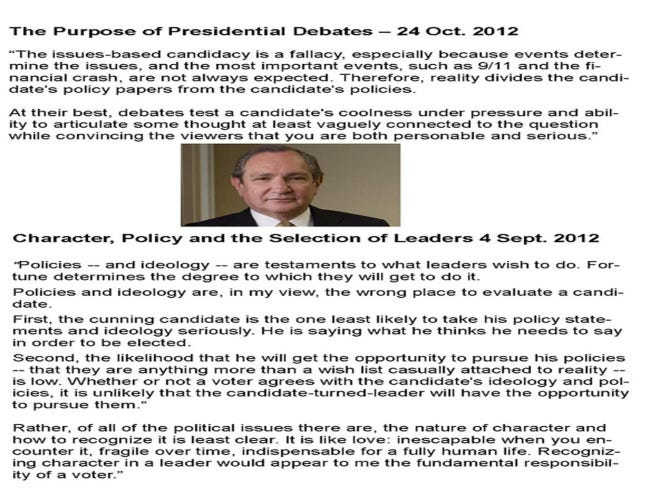 The Purpose of Presidential Debates – 24 Oct. 2012

"The issues-based candidacy is a fallacy, especially because events determine the issues, and the most important events, such as 9/11 and the financial crash, are not always expected. Therefore, reality divides the candidate's policy papers from the candidate's policies.

At their best, debates test a candidate's coolness under pressure and ability to articulate some thought at least vaguely connected to the question while convincing the viewers that you are both personable and serious."

Character, Policy and the Selection of Leaders 4 Sept. 2012

"Policies -- and ideology -- are testaments to what leaders wish to do. Fortune determines the degree to which they will get to do it.

Policies and ideology are, in my view, the wrong place to evaluate a candidate.

First, the cunning candidate is the one least likely to take his policy statements and ideology seriously. He is saying what he thinks he needs to say in order to be elected.

Second, the likelihood that he will get the opportunity to pursue his policies -- that they are anything more than a wish list casually attached to reality -- is low. Whether or not a voter agrees with the candidate's ideology and policies, it is unlikely that the candidate-turned-leader will have the opportunity to pursue them."

Rather, of all of the political issues there are, the nature of character and how to recognize it is least clear. It is like love: inescapable when you encounter it, fragile over time, indispensable for a fully human life. Recognizing character in a leader would appear to me the fundamental responsibility of a voter."